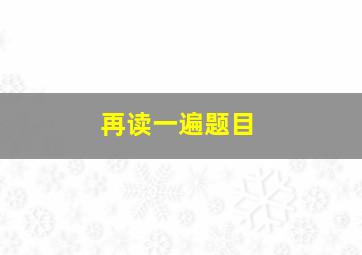 再读一遍题目